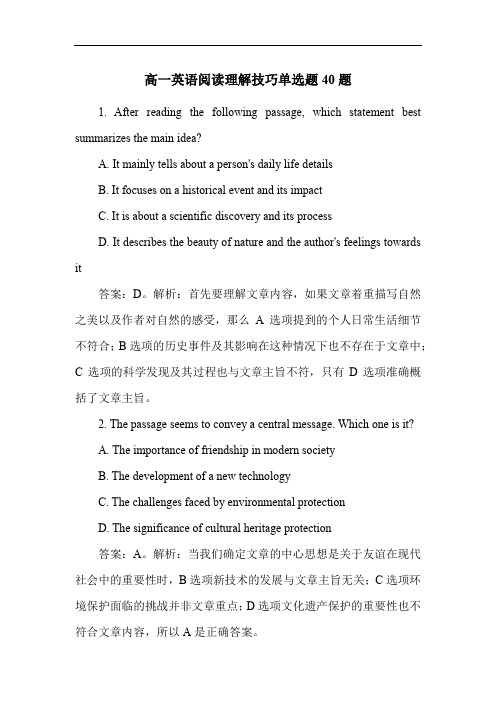 高一英语阅读理解技巧单选题 40 题

1. After reading the following passage, which statement best summarizes the main idea?

A. It mainly tells about a person's daily life details

B. It focuses on a historical event and its impact

C. It is about a scientific discovery and its process

D. It describes the beauty of nature and the author's feelings towards it

答案：D。解析：首先要理解文章内容，如果文章着重描写自然之美以及作者对自然的感受，那么 A 选项提到的个人日常生活细节不符合；B 选项的历史事件及其影响在这种情况下也不存在于文章中；C 选项的科学发现及其过程也与文章主旨不符，只有 D 选项准确概括了文章主旨。

2. The passage seems to convey a central message. Which one is it?

A. The importance of friendship in modern society

B. The development of a new technology

C. The challenges faced by environmental protection

D. The significance of cultural heritage protection

答案：A。解析：当我们确定文章的中心思想是关于友谊在现代社会中的重要性时，B 选项新技术的发展与文章主旨无关；C 选项环境保护面临的挑战并非文章重点；D 选项文化遗产保护的重要性也不符合文章内容，所以 A 是正确答案。